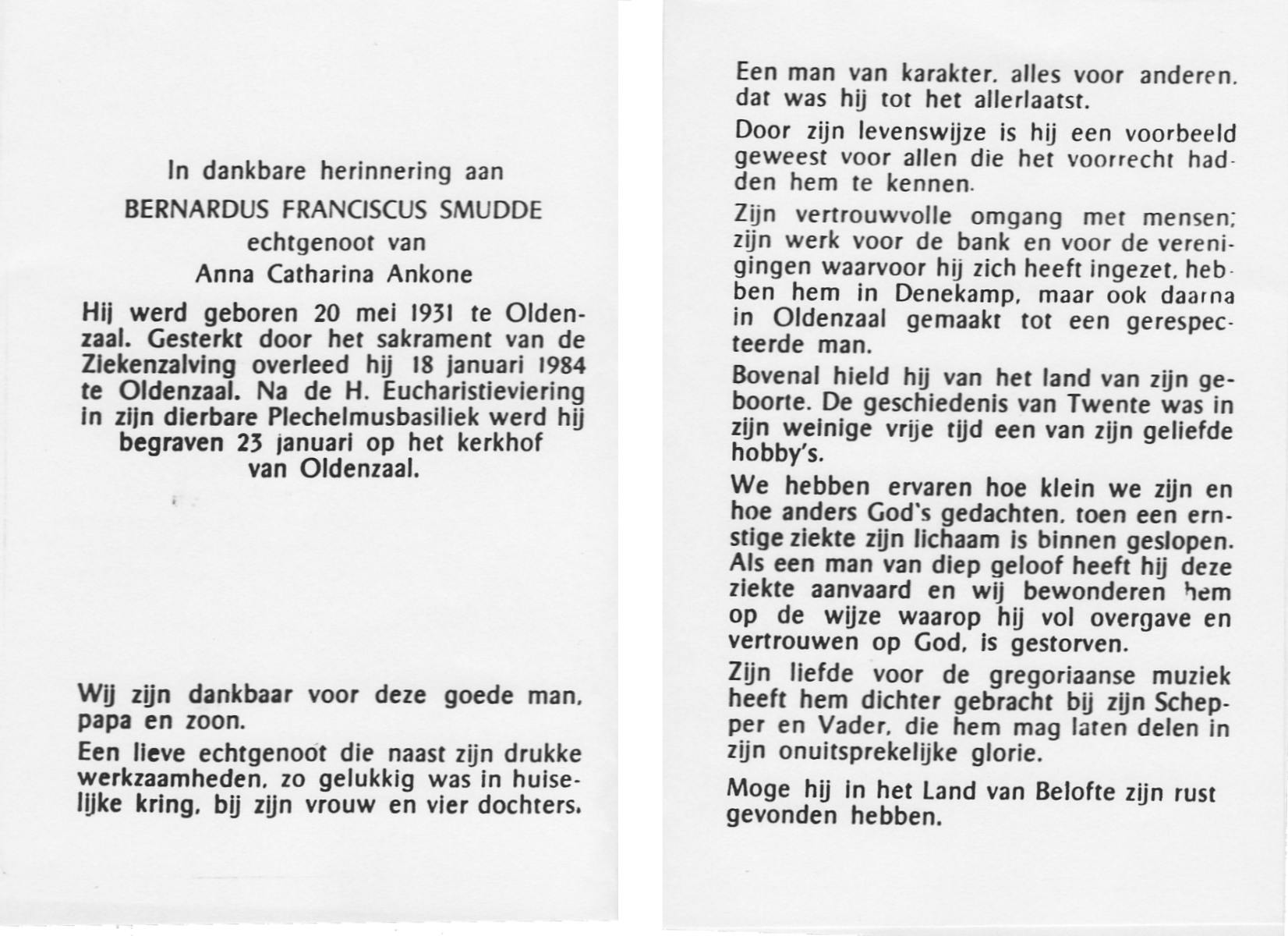 In dankbare herinnering aan

BERNARDUS FRANCISCUS SMUDDE

echtgenoot van

Anna Catharina Ankone

Hij werd geboren 20 mei 1931 te Oldenzaal. Gesterkt door het sakrament van de Ziekenzalving overleed hij 18 januari 1984 te Oldenzaal. Na de H. Eucharistieviering in zijn dierbare Plechelmusbasiliek werd hij begraven 23 januari op het kerkhof van Oldenzaal.

Wij zijn dankbaar voor deze goede man, papa en zoon.

Een lieve echtgenoot die naast zijn drukke werkzaamheden, zo gelukkig was in huiselijke kring, bij zijn vrouw en vier dochters.

Een man van karakter, alles voor anderen, dat was hij tot het allerlaatst.

Door zijn levenswijze is hij een voorbeeld geweest voor allen die het voorrecht hadden hem te kennen.

Zijn vertrouwvolle omgang met mensen; zijn werk voor de bank en voor de verenigingen waarvoor hij zich heeft ingezet, hebben hem in Denekamp, maar ook daarna in Oldenzaal gemaakt tot een gerespecteerde man.

Bovenal hield hij van het land van zijn geboorte. De geschiedenis van Twente was in zijn weinige vrije tijd een van zijn geliefde hobby's.

We hebben ervaren hoe klein we zijn en hoe anders God's gedachten, toen een ernstige ziekte zijn lichaam is binnen geslopen. Als een man van diep geloof heeft hij deze ziekte aanvaard en wij bewonderen hem op de wijze waarop hij vol overgave en vertrouwen op God, is gestorven.

Zijn liefde voor de gregoriaanse muziek heeft hem dichter gebracht bij zijn Schepper en Vader, die hem mag laten delen in zijn onuitsprekelijke glorie.

Moge hij in het Land van Belofte zijn rust gevonden hebben.